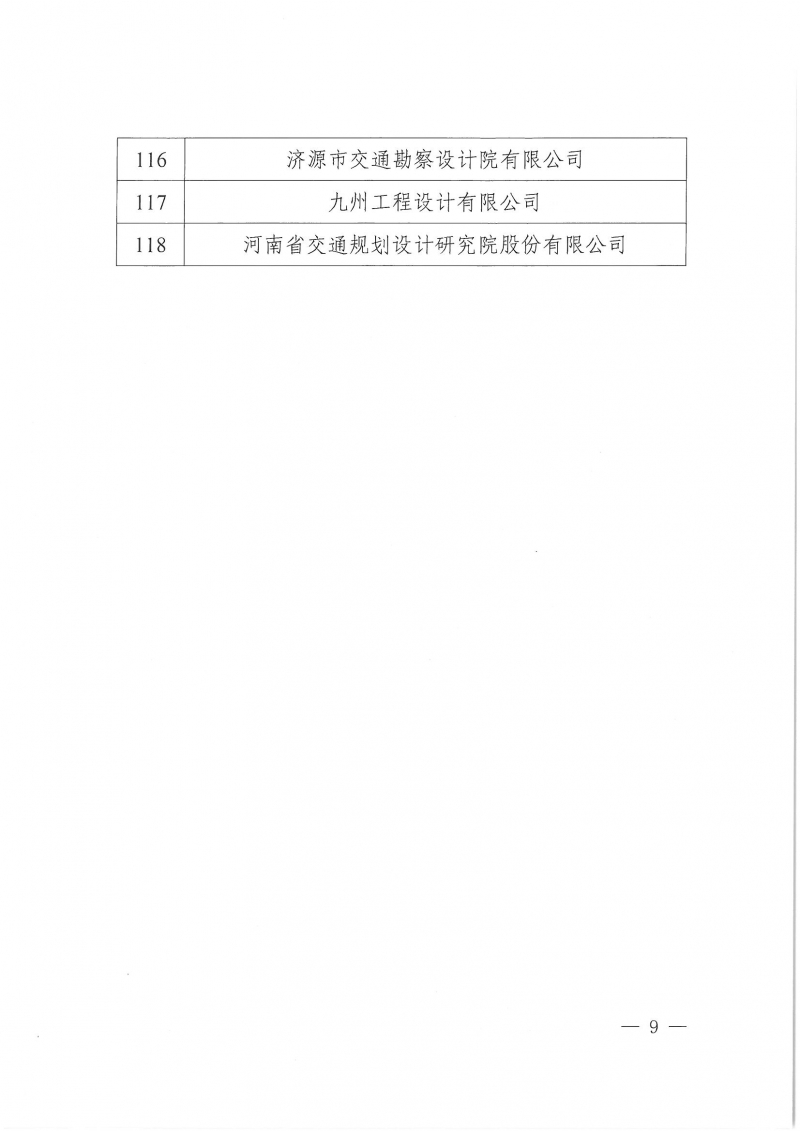 | 116 | 济源市交通勘察设计院有限公司 |
|---|---|
| 117 | 九州工程设计有限公司 |
| 118 | 河南省交通规划设计研究院股份有限公司 |

— 9 —